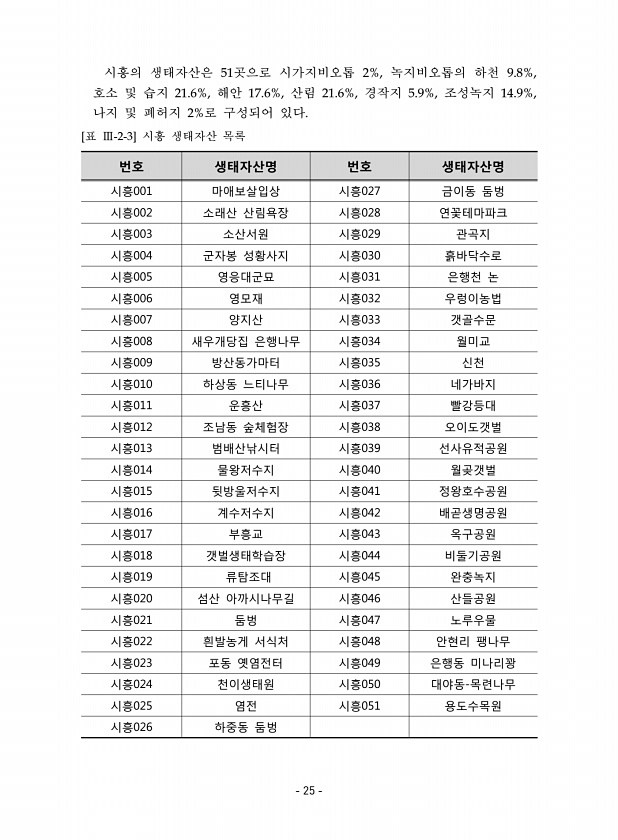 시흥의 생태자산은 51곳으로 시가지비오톱 2%, 녹지비오톱의 하천 9.8%, 호소 및 습지 21.6%, 해안 17.6%, 산림 21.6%, 경작지 5.9%, 조성녹지 14.9%, 나지 및 폐허지 2%로 구성되어 있다.

[표 Ⅲ-2-3] 시흥 생태자산 목록

| 번호 | 생태자산명 | 번호 | 생태자산명 |
|---|---|---|---|
| 시흥001 | 마애보살입상 | 시흥027 | 금이동 둠벙 |
| 시흥002 | 소래산 산림욕장 | 시흥028 | 연꽃테마파크 |
| 시흥003 | 소산서원 | 시흥029 | 관곡지 |
| 시흥004 | 군자봉 성황사지 | 시흥030 | 흙바닥수로 |
| 시흥005 | 영응대군묘 | 시흥031 | 은행천 논 |
| 시흥006 | 영모재 | 시흥032 | 우렁이농법 |
| 시흥007 | 양지산 | 시흥033 | 갯골수문 |
| 시흥008 | 새우개당집 은행나무 | 시흥034 | 월미교 |
| 시흥009 | 방산동가마터 | 시흥035 | 신천 |
| 시흥010 | 하상동 느티나무 | 시흥036 | 네가바지 |
| 시흥011 | 운흥산 | 시흥037 | 빨강등대 |
| 시흥012 | 조남동 숲체험장 | 시흥038 | 오이도갯벌 |
| 시흥013 | 범배산낚시터 | 시흥039 | 선사유적공원 |
| 시흥014 | 물왕저수지 | 시흥040 | 월곶갯벌 |
| 시흥015 | 뒷방울저수지 | 시흥041 | 정왕호수공원 |
| 시흥016 | 계수저수지 | 시흥042 | 배곧생명공원 |
| 시흥017 | 부흥교 | 시흥043 | 옥구공원 |
| 시흥018 | 갯벌생태학습장 | 시흥044 | 비둘기공원 |
| 시흥019 | 류탐조대 | 시흥045 | 완충녹지 |
| 시흥020 | 섬산 아까시나무길 | 시흥046 | 산들공원 |
| 시흥021 | 둠벙 | 시흥047 | 노루우물 |
| 시흥022 | 흰발농게 서식처 | 시흥048 | 안현리 팽나무 |
| 시흥023 | 포동 옛염전터 | 시흥049 | 은행동 미나리꽝 |
| 시흥024 | 천이생태원 | 시흥050 | 대야동-목련나무 |
| 시흥025 | 염전 | 시흥051 | 용도수목원 |
| 시흥026 | 하중동 둠벙 | | |

- 25 -